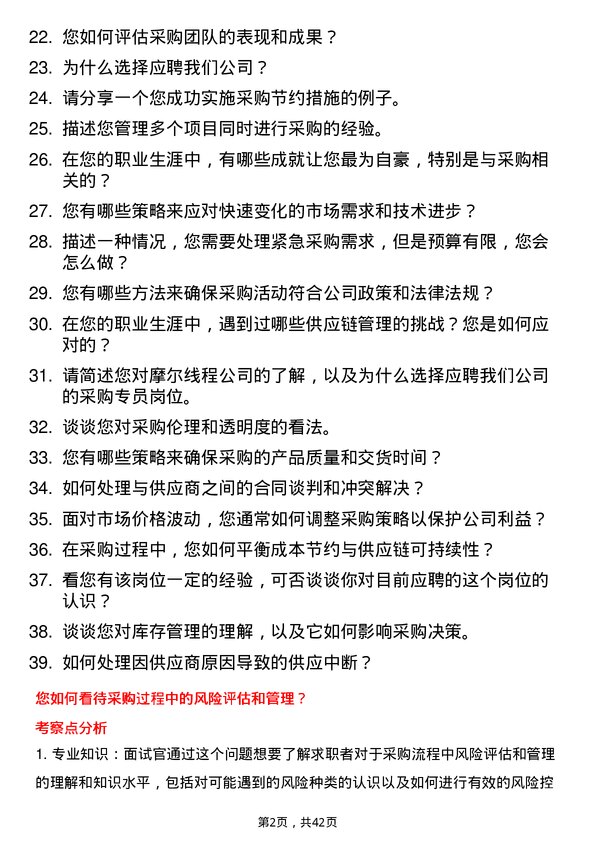 22. 您如何评估采购团队的表现和成果？

23. 为什么选择应聘我们公司？

24. 请分享一个您成功实施采购节约措施的例子。

25. 描述您管理多个项目同时进行采购的经验。

26. 在您的职业生涯中，有哪些成就让您最为自豪，特别是与采购相关的？

27. 您有哪些策略来应对快速变化的市场需求和技术进步？

28. 描述一种情况，您需要处理紧急采购需求，但是预算有限，您会怎么做？

29. 您有哪些方法来确保采购活动符合公司政策和法律法规？

30. 在您的职业生涯中，遇到过哪些供应链管理的挑战？您是如何应对的？

31. 请简述您对摩尔线程公司的了解，以及为什么选择应聘我们公司的采购专员岗位。

32. 谈谈您对采购伦理和透明度的看法。

33. 您有哪些策略来确保采购的产品质量和交货时间？

34. 如何处理与供应商之间的合同谈判和冲突解决？

35. 面对市场价格波动，您通常如何调整采购策略以保护公司利益？

36. 在采购过程中，您如何平衡成本节约与供应链可持续性？

37. 看您有该岗位一定的经验，可否谈谈你对目前应聘的这个岗位的认识？

38. 谈谈您对库存管理的理解，以及它如何影响采购决策。

39. 如何处理因供应商原因导致的供应中断？

您如何看待采购过程中的风险评估和管理？

考察点分析

1. 专业知识：面试官通过这个问题想要了解求职者对于采购流程中风险评估和管理的理解和知识水平，包括对可能遇到的风险种类的认识以及如何进行有效的风险控

第2页，共42页